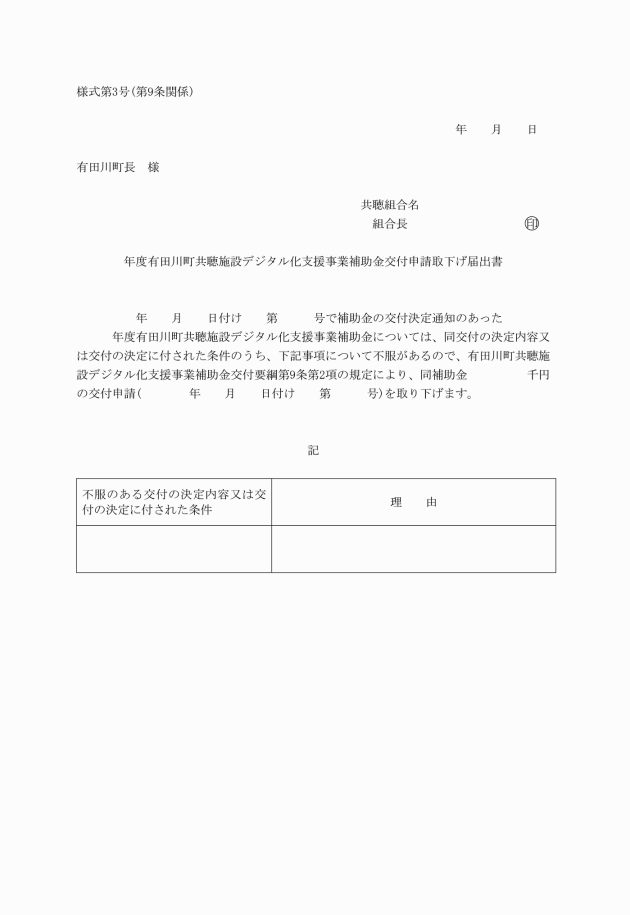 様式第3号(第9条関係)

年　月　日

有田川町長　様

共聴組合名
組合長　　　　　　印

年度有田川町共聴施設デジタル化支援事業補助金交付申請取下げ届出書

年　月　日付け　第　号で補助金の交付決定通知のあった　年度有田川町共聴施設デジタル化支援事業補助金については、同交付の決定内容又は交付の決定に付された条件のうち、下記事項について不服があるので、有田川町共聴施設デジタル化支援事業補助金交付要綱第9条第2項の規定により、同補助金　千円の交付申請(　年　月　日付け　第　号)を取り下げます。

記

| 不服のある交付の決定内容又は交付の決定に付された条件 | 理　由 |
|---|---|
| | |